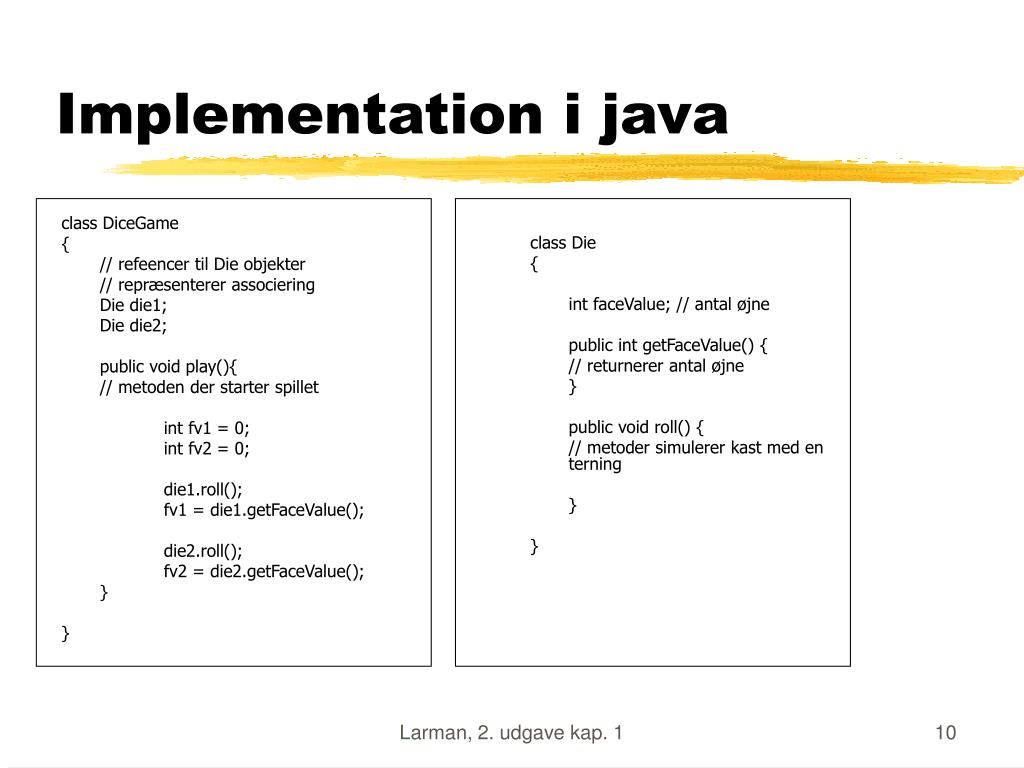 Implementation i java

class DiceGame
{
// refeencer til Die objekter
// repræsenterer associering
Die die1;
Die die2;

public void play(){
// metoden der starter spillet

int fv1 = 0;
int fv2 = 0;

die1.roll();
fv1 = die1.getFaceValue();

die2.roll();
fv2 = die2.getFaceValue();
}

}

class Die
{

int faceValue; // antal øjne

public int getFaceValue() {
// returnerer antal øjne
}

public void roll() {
// metoder simulerer kast med en terning

}

}

Larman, 2. udgave kap. 1

10